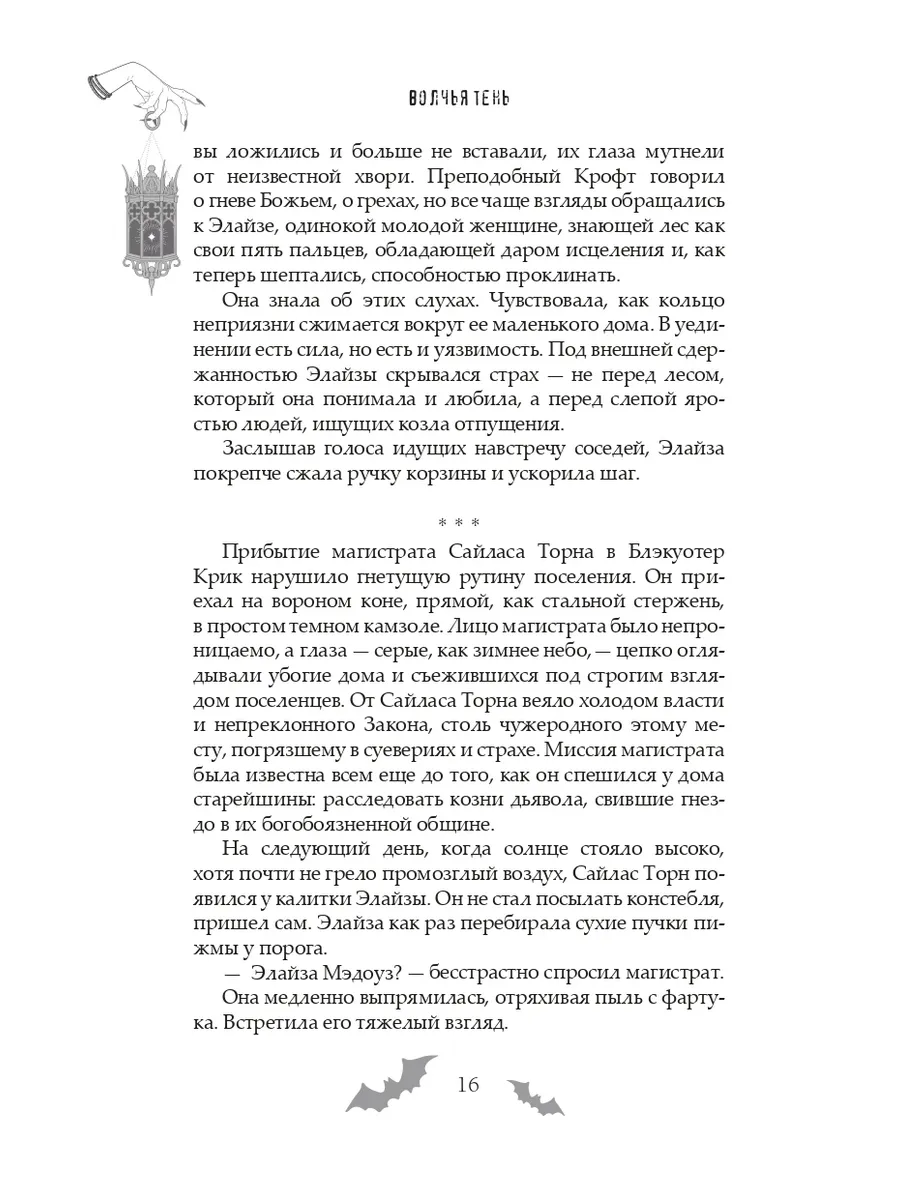 ВОЛЧЬЯ ТЕНЬ

вы ложились и больше не вставали, их глаза мутнели от неизвестной хвори. Преподобный Крофт говорил о гневе Божьем, о грехах, но все чаще взгляды обращались к Элайзе, одинокой молодой женщине, знающей лес как свои пять пальцев, обладающей даром исцеления и, как теперь шептались, способностью проклинать.

Она знала об этих слухах. Чувствовала, как кольцо неприязни сжимается вокруг ее маленького дома. В уединении есть сила, но есть и уязвимость. Под внешней сдержанностью Элайзы скрывался страх — не перед лесом, который она понимала и любила, а перед слепой яростью людей, ищущих козла отпущения.

Заслышав голоса идущих навстречу соседей, Элайза покрепче сжала ручку корзины и ускорила шаг.

* * *

Прибытие магистрата Сайласа Торна в Блэкуотер Крик нарушило гнетущую рутину поселения. Он приехал на вороном коне, прямой, как стальной стержень, в простом темном камзоле. Лицо магистрата было непроницаемо, а глаза — серые, как зимнее небо, — цепко оглядывали убогие дома и съежившихся под строгим взглядом поселенцев. От Сайласа Торна веяло холодом власти и непреклонного Закона, столь чужеродного этому месту, погрязшему в суевериях и страхе. Миссия магистрата была известна всем еще до того, как он спешился у дома старейшины: расследовать козни дьявола, свившие гнездо в их богобоязненной общине.

На следующий день, когда солнце стояло высоко, хотя почти не грело промозглый воздух, Сайлас Торн появился у калитки Элайзы. Он не стал посылать констебля, пришел сам. Элайза как раз перебирала сухие пучки пижмы у порога.

— Элайза Мэдоуз? — бесстрастно спросил магистрат.

Она медленно выпрямилась, отряхивая пыль с фартука. Встретила его тяжелый взгляд.

16